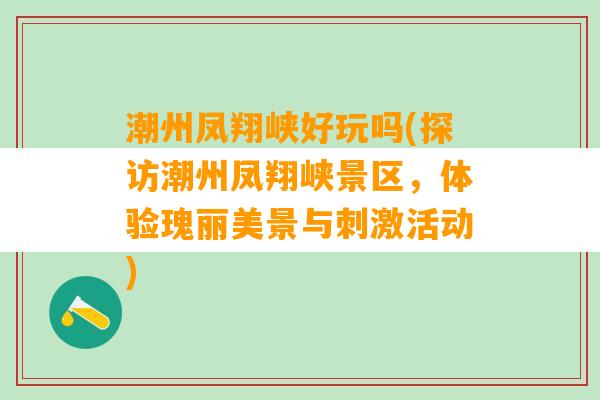 潮州凤翔峡好玩吗(探访潮州凤翔峡景区，体验瑰丽美景与刺激活动)